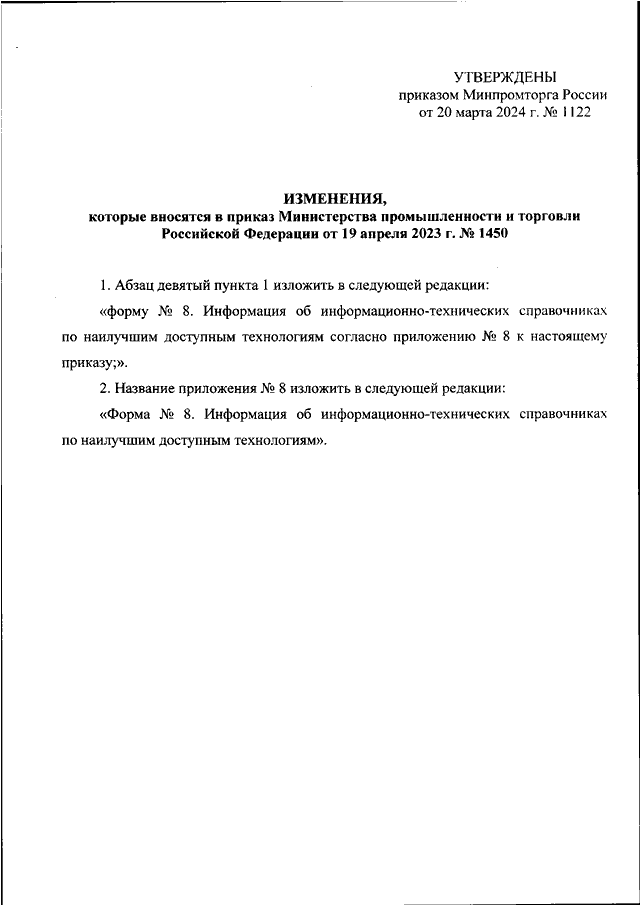 УТВЕРЖДЕНЫ
приказом Минпромторга России
от 20 марта 2024 г. № 1122

ИЗМЕНЕНИЯ,
которые вносятся в приказ Министерства промышленности и торговли Российской Федерации от 19 апреля 2023 г. № 1450

1. Абзац девятый пункта 1 изложить в следующей редакции:

«форму № 8. Информация об информационно-технических справочниках по наилучшим доступным технологиям согласно приложению № 8 к настоящему приказу;».

2. Название приложения № 8 изложить в следующей редакции:

«Форма № 8. Информация об информационно-технических справочниках по наилучшим доступным технологиям».